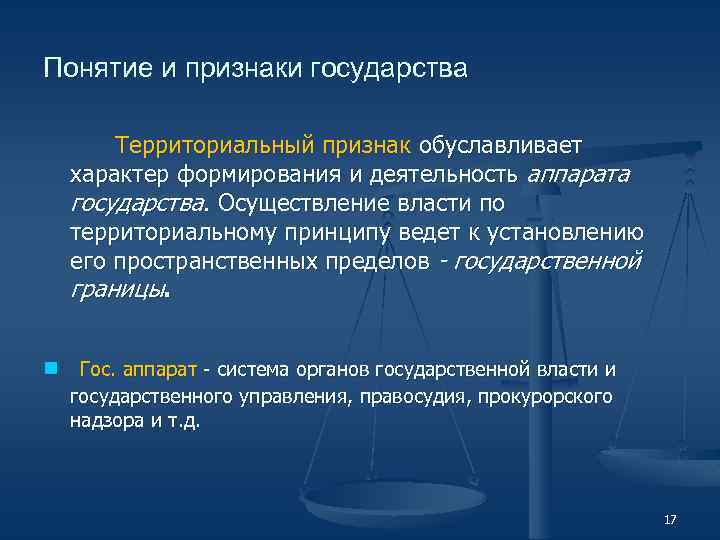 Понятие и признаки государства

Территориальный признак обуславливает характер формирования и деятельность аппарата государства. Осуществление власти по территориальному принципу ведет к установлению его пространственных пределов - государственной границы.

Гос. аппарат - система органов государственной власти и государственного управления, правосудия, прокурорского надзора и т.д.

17